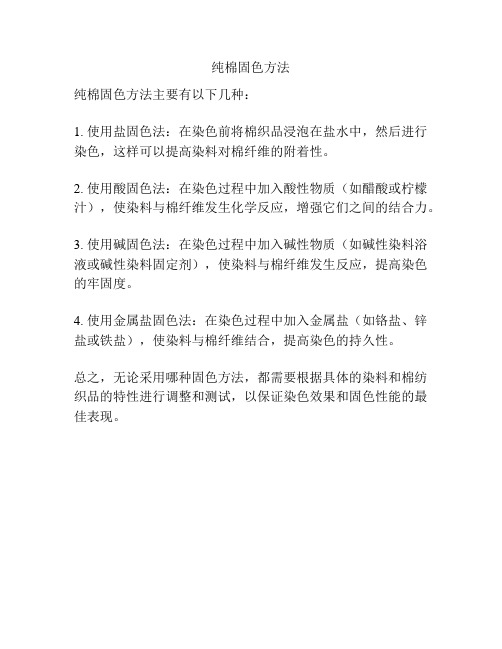 纯棉固色方法

纯棉固色方法主要有以下几种：

1. 使用盐固色法：在染色前将棉织品浸泡在盐水中，然后进行染色，这样可以提高染料对棉纤维的附着性。

2. 使用酸固色法：在染色过程中加入酸性物质（如醋酸或柠檬汁），使染料与棉纤维发生化学反应，增强它们之间的结合力。

3. 使用碱固色法：在染色过程中加入碱性物质（如碱性染料浴液或碱性染料固定剂），使染料与棉纤维发生反应，提高染色的牢固度。

4. 使用金属盐固色法：在染色过程中加入金属盐（如铬盐、锌盐或铁盐），使染料与棉纤维结合，提高染色的持久性。

总之，无论采用哪种固色方法，都需要根据具体的染料和棉纺织品的特性进行调整和测试，以保证染色效果和固色性能的最佳表现。